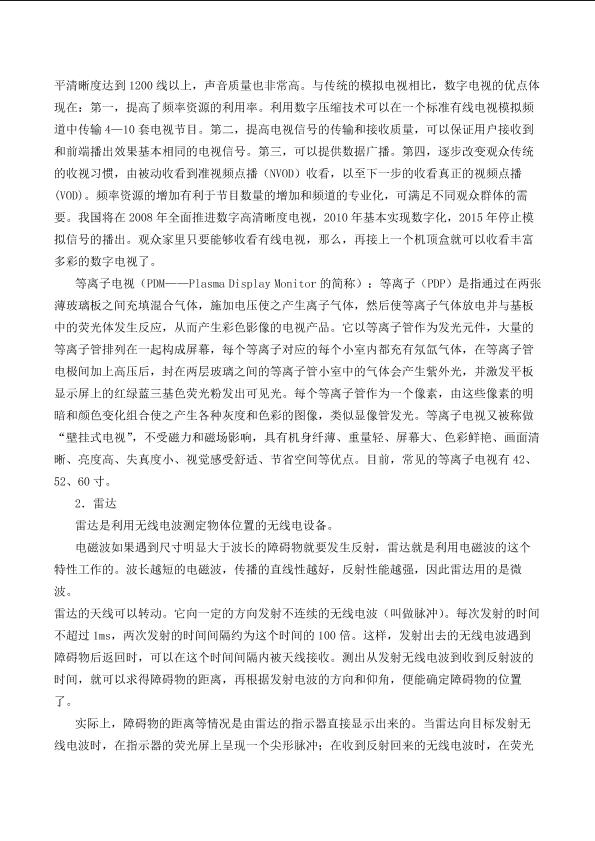 平清晰度达到1200线以上，声音质量也非常高。与传统的模拟电视相比，数字电视的优点体现在：第一，提高了频率资源的利用率。利用数字压缩技术可以在一个标准有线电视模拟频道中传输4—10套电视节目。第二，提高电视信号的传输和接收质量，可以保证用户接收到和前端播出效果基本相同的电视信号。第三，可以提供数据广播。第四，逐步改变观众传统的收视习惯，由被动收看到准视频点播（NVOD）收看，以至下一步的收看真正的视频点播（VOD）。频率资源的增加有利于节目数量的增加和频道的专业化，可满足不同观众群体的需要。我国将在2008年全面推进数字高清晰度电视，2010年基本实现数字化，2015年停止模拟信号的播出。观众家里只要能够收看有线电视，那么，再接上一个机顶盒就可以收看丰富多彩的数字电视了。

等离子电视（PDM——Plasma Display Monitor的简称）：等离子（PDP）是指通过在两张薄玻璃板之间充填混合气体，施加电压使之产生离子气体，然后使等离子气体放电并与基板中的荧光体发生反应，从而产生彩色影像的电视产品。它以等离子管作为发光元件，大量的等离子管排列在一起构成屏幕，每个等离子对应的每个小室内都充有氖氙气体，在等离子管电极间加上高压后，封在两层玻璃之间的等离子管小室中的气体会产生紫外光，并激发平板显示屏上的红绿蓝三基色荧光粉发出可见光。每个等离子管作为一个像素，由这些像素的明暗和颜色变化组合使之产生各种灰度和色彩的图像，类似显像管发光。等离子电视又被称做“壁挂式电视”，不受磁力和磁场影响，具有机身纤薄、重量轻、屏幕大、色彩鲜艳、画面清晰、亮度高、失真度小、视觉感受舒适、节省空间等优点。目前，常见的等离子电视有42、52、60寸。

2．雷达

雷达是利用无线电波测定物体位置的无线电设备。

电磁波如果遇到尺寸明显大于波长的障碍物就要发生反射，雷达就是利用电磁波的这个特性工作的。波长越短的电磁波，传播的直线性越好，反射性能越强，因此雷达用的是微波。

雷达的天线可以转动。它向一定的方向发射不连续的无线电波（叫做脉冲）。每次发射的时间不超过1ms，两次发射的时间间隔约为这个时间的100倍。这样，发射出去的无线电波遇到障碍物后返回时，可以在这个时间间隔内被天线接收。测出从发射无线电波到收到反射波的时间，就可以求得障碍物的距离，再根据发射电波的方向和仰角，便能确定障碍物的位置了。

实际上，障碍物的距离等情况是由雷达的指示器直接显示出来的。当雷达向目标发射无线电波时，在指示器的荧光屏上呈现一个尖形脉冲；在收到反射回来的无线电波时，在荧光